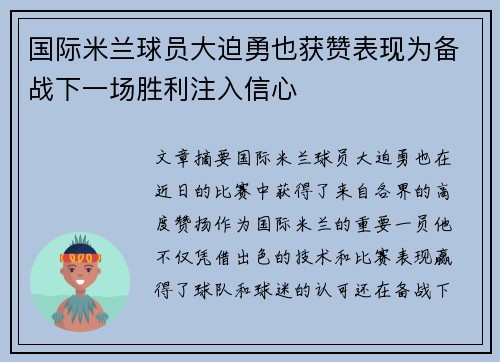 国际米兰球员大迫勇也获赞表现为备战下一场胜利注入信心

文章摘要国际米兰球员大迫勇也在近日的比赛中获得了来自各界的高度赞扬作为国际米兰的重要一员他不仅凭借出色的技术和比赛表现赢得了球队和球迷的认可还在备战下